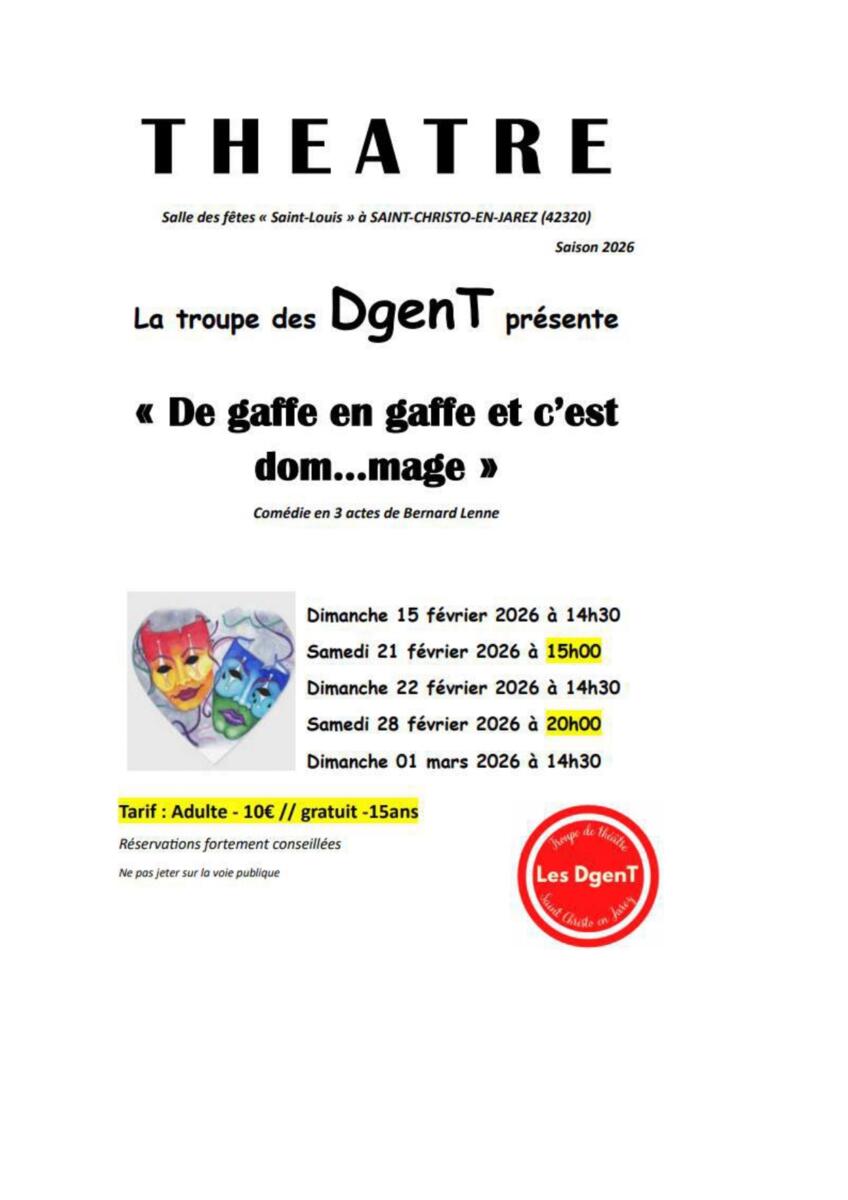 THEATRE

Salle des fêtes « Saint-Louis » à SAINT-CHRISTO-EN-JAREZ (42320)

Saison 2026

La troupe des DgenT présente

« De gaffe en gaffe et c'est dom...mage »

Comédie en 3 actes de Bernard Lenne

Dimanche 15 février 2026 à 14h30
Samedi 21 février 2026 à 15h00
Dimanche 22 février 2026 à 14h30
Samedi 28 février 2026 à 20h00
Dimanche 01 mars 2026 à 14h30

Tarif : Adulte - 10€ // gratuit -15ans

Réservations fortement conseillées

Ne pas jeter sur la voie publique

Troupe de théâtre
Les DgenT
Saint Christo en Jarez